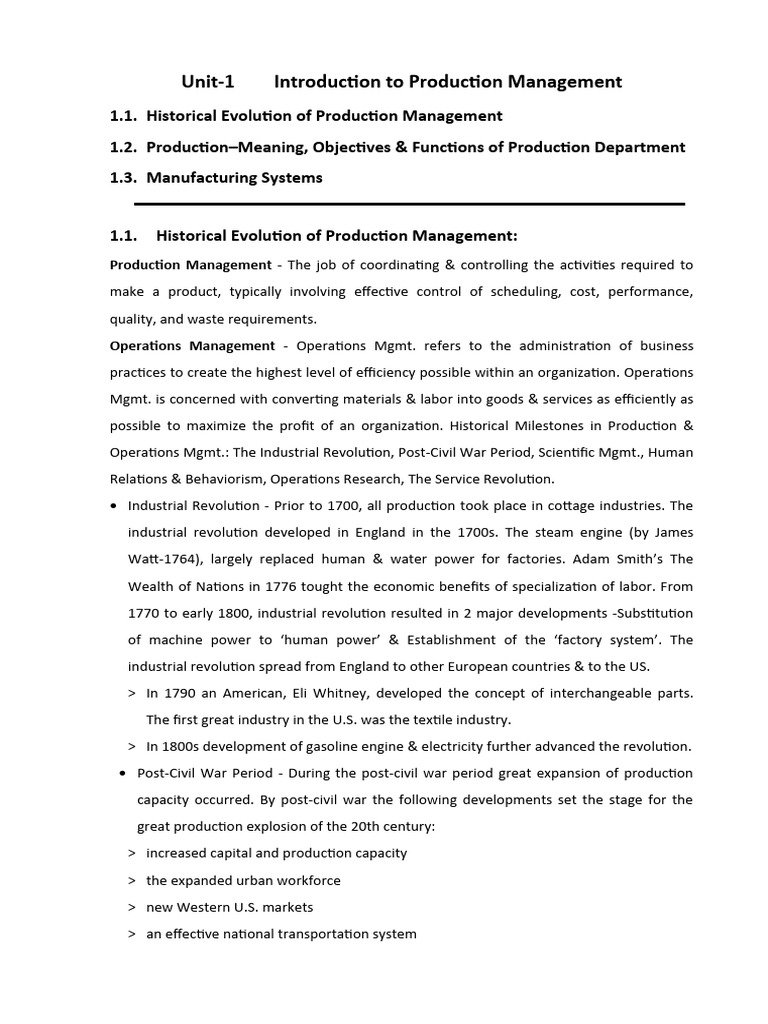 Unit-1 Introduction to Production Management

1.1. Historical Evolution of Production Management

1.2. Production–Meaning, Objectives & Functions of Production Department

1.3. Manufacturing Systems

1.1. Historical Evolution of Production Management:

Production Management - The job of coordinating & controlling the activities required to make a product, typically involving effective control of scheduling, cost, performance, quality, and waste requirements.

Operations Management - Operations Mgmt. refers to the administration of business practices to create the highest level of efficiency possible within an organization. Operations Mgmt. is concerned with converting materials & labor into goods & services as efficiently as possible to maximize the profit of an organization. Historical Milestones in Production & Operations Mgmt.: The Industrial Revolution, Post-Civil War Period, Scientific Mgmt., Human Relations & Behaviorism, Operations Research, The Service Revolution.

• Industrial Revolution - Prior to 1700, all production took place in cottage industries. The industrial revolution developed in England in the 1700s. The steam engine (by James Watt-1764), largely replaced human & water power for factories. Adam Smith's The Wealth of Nations in 1776 tought the economic benefits of specialization of labor. From 1770 to early 1800, industrial revolution resulted in 2 major developments -Substitution of machine power to 'human power' & Establishment of the 'factory system'. The industrial revolution spread from England to other European countries & to the US.

> In 1790 an American, Eli Whitney, developed the concept of interchangeable parts. The first great industry in the U.S. was the textile industry.

> In 1800s development of gasoline engine & electricity further advanced the revolution.

• Post-Civil War Period - During the post-civil war period great expansion of production capacity occurred. By post-civil war the following developments set the stage for the great production explosion of the 20th century:

> increased capital and production capacity

> the expanded urban workforce

> new Western U.S. markets

> an effective national transportation system